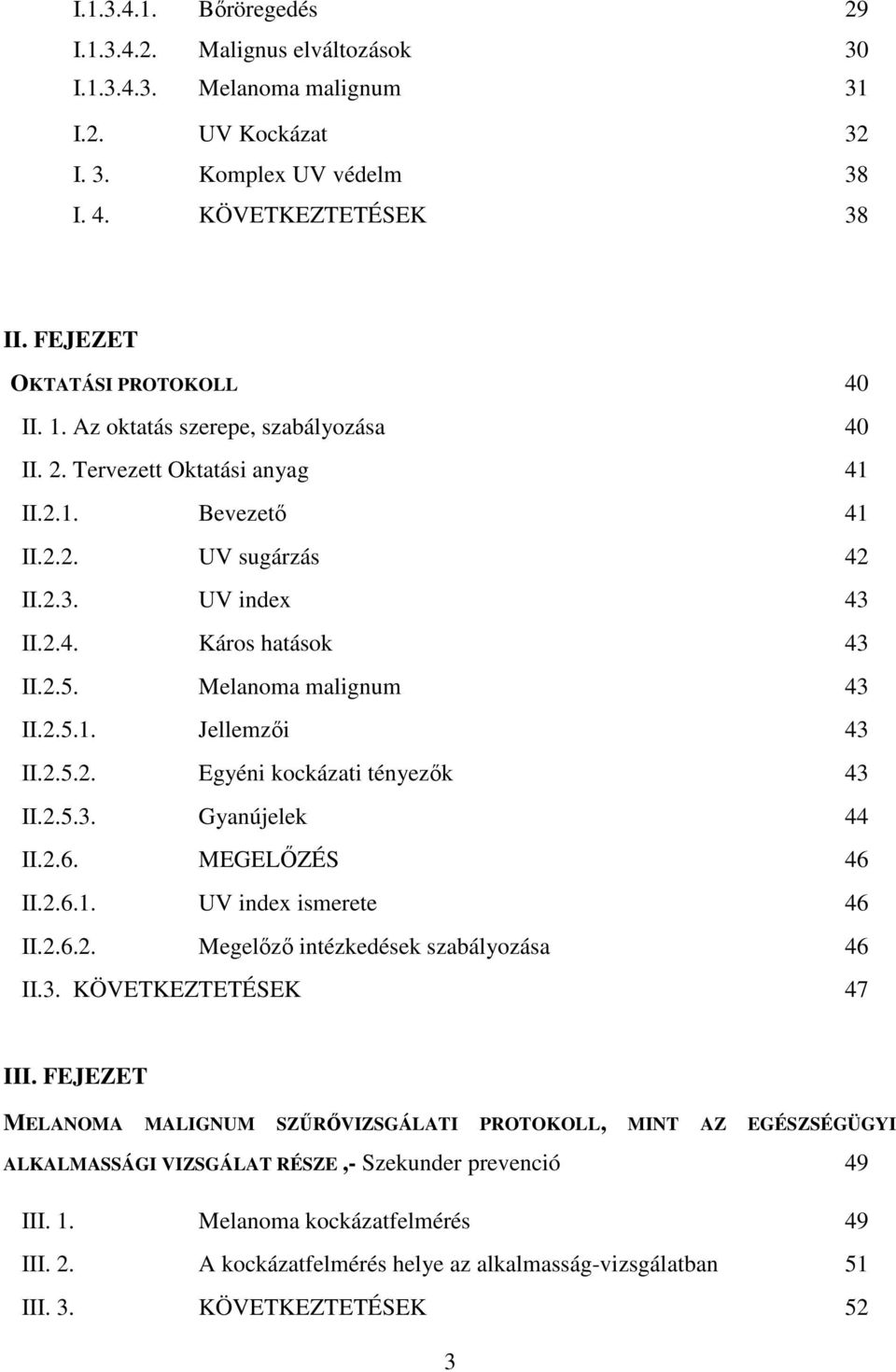 I.1.3.4.1. Bőröregedés 29
I.1.3.4.2. Malignus elváltozások 30
I.1.3.4.3. Melanoma malignum 31
I.2. UV Kockázat 32
I. 3. Komplex UV védelm 38
I. 4. KÖVETKEZTETÉSEK 38

II. FEJEZET
OKTATÁSI PROTOKOLL 40
II. 1. Az oktatás szerepe, szabályozása 40
II. 2. Tervezett Oktatási anyag 41
II.2.1. Bevezető 41
II.2.2. UV sugárzás 42
II.2.3. UV index 43
II.2.4. Káros hatások 43
II.2.5. Melanoma malignum 43
II.2.5.1. Jellemzői 43
II.2.5.2. Egyéni kockázati tényezők 43
II.2.5.3. Gyanújelek 44
II.2.6. MEGELŐZÉS 46
II.2.6.1. UV index ismerete 46
II.2.6.2. Megelőző intézkedések szabályozása 46
II.3. KÖVETKEZTETÉSEK 47

III. FEJEZET
MELANOMA MALIGNUM SZŰRŐVIZSGÁLATI PROTOKOLL, MINT AZ EGÉSZSÉGÜGYI ALKALMASSÁGI VIZSGÁLAT RÉSZE ,- Szekunder prevenció 49
III. 1. Melanoma kockázatfelmérés 49
III. 2. A kockázatfelmérés helye az alkalmasság-vizsgálatban 51
III. 3. KÖVETKEZTETÉSEK 52

3